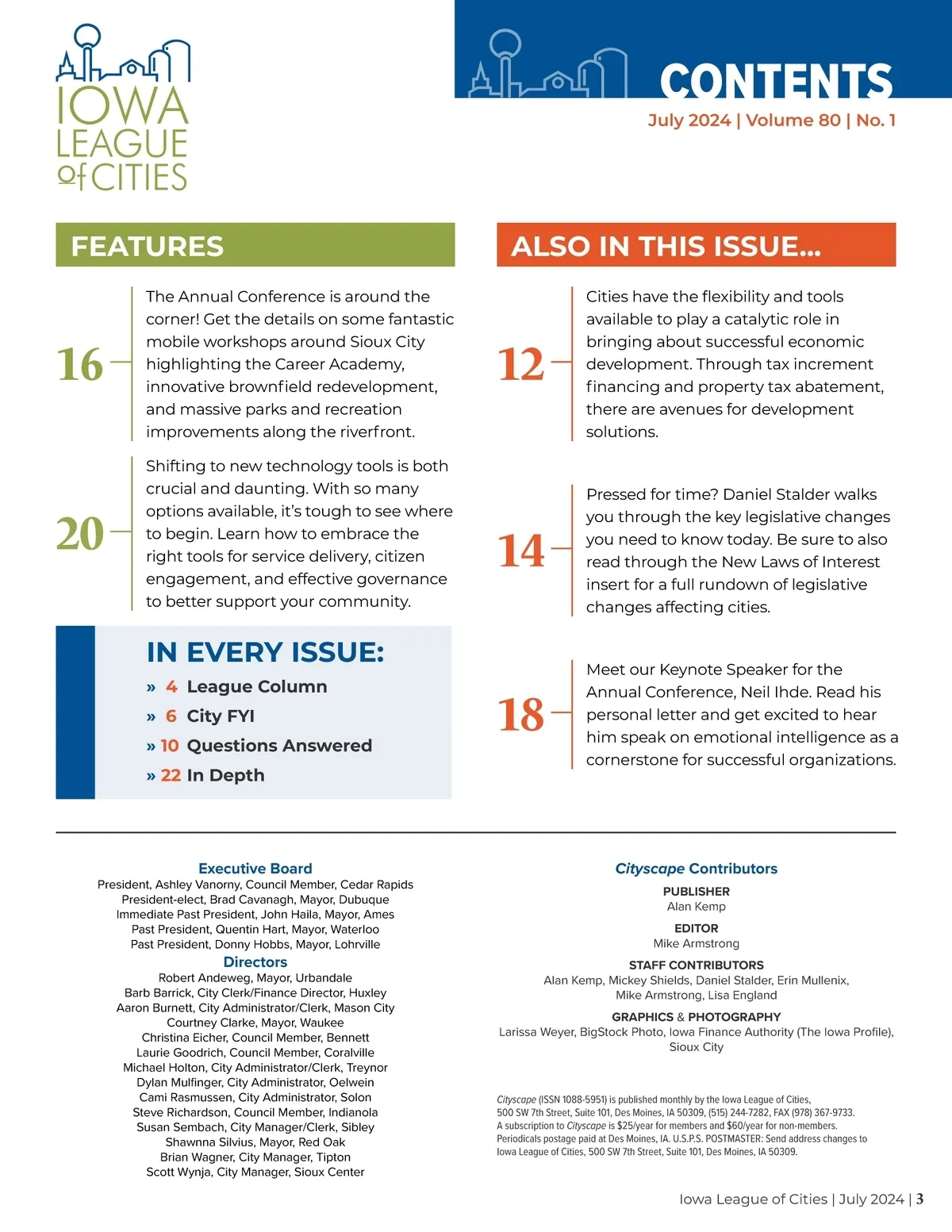 IOWA LEAGUE of CITIES

CONTENTS

July 2024 | Volume 80 | No. 1

FEATURES

16

The Annual Conference is around the corner! Get the details on some fantastic mobile workshops around Sioux City highlighting the Career Academy, innovative brownfield redevelopment, and massive parks and recreation improvements along the riverfront.

20

Shifting to new technology tools is both crucial and daunting. With so many options available, it's tough to see where to begin. Learn how to embrace the right tools for service delivery, citizen engagement, and effective governance to better support your community.

IN EVERY ISSUE:

» 4 League Column
» 6 City FYI
» 10 Questions Answered
» 22 In Depth

ALSO IN THIS ISSUE...

12

Cities have the flexibility and tools available to play a catalytic role in bringing about successful economic development. Through tax increment financing and property tax abatement, there are avenues for development solutions.

14

Pressed for time? Daniel Stalder walks you through the key legislative changes you need to know today. Be sure to also read through the New Laws of Interest insert for a full rundown of legislative changes affecting cities.

18

Meet our Keynote Speaker for the Annual Conference, Neil Ihde. Read his personal letter and get excited to hear him speak on emotional intelligence as a cornerstone for successful organizations.

Executive Board
President, Ashley Vanorny, Council Member, Cedar Rapids
President-elect, Brad Cavanagh, Mayor, Dubuque
Immediate Past President, John Haila, Mayor, Ames
Past President, Quentin Hart, Mayor, Waterloo
Past President, Donny Hobbs, Mayor, Lohrville

Directors
Robert Andeweg, Mayor, Urbandale
Barb Barrick, City Clerk/Finance Director, Huxley
Aaron Burnett, City Administrator/Clerk, Mason City
Courtney Clarke, Mayor, Waukee
Christina Eicher, Council Member, Bennett
Laurie Goodrich, Council Member, Coralville
Michael Holton, City Administrator/Clerk, Treynor
Dylan Mulfinger, City Administrator, Oelwein
Cami Rasmussen, City Administrator, Solon
Steve Richardson, Council Member, Indianola
Susan Sembach, City Manager/Clerk, Sibley
Shawnna Silvius, Mayor, Red Oak
Brian Wagner, City Manager, Tipton
Scott Wynja, City Manager, Sioux Center

Cityscape Contributors

PUBLISHER
Alan Kemp

EDITOR
Mike Armstrong

STAFF CONTRIBUTORS
Alan Kemp, Mickey Shields, Daniel Stalder, Erin Mullenix, Mike Armstrong, Lisa England

GRAPHICS & PHOTOGRAPHY
Larissa Weyer, BigStock Photo, Iowa Finance Authority (The Iowa Profile), Sioux City

Cityscape (ISSN 1088-5951) is published monthly by the Iowa League of Cities, 500 SW 7th Street, Suite 101, Des Moines, IA 50309, (515) 244-7282, FAX (978) 367-9733. A subscription to Cityscape is $25/year for members and $60/year for non-members. Periodicals postage paid at Des Moines, IA. U.S.P.S. POSTMASTER: Send address changes to Iowa League of Cities, 500 SW 7th Street, Suite 101, Des Moines, IA 50309.

Iowa League of Cities | July 2024 | 3